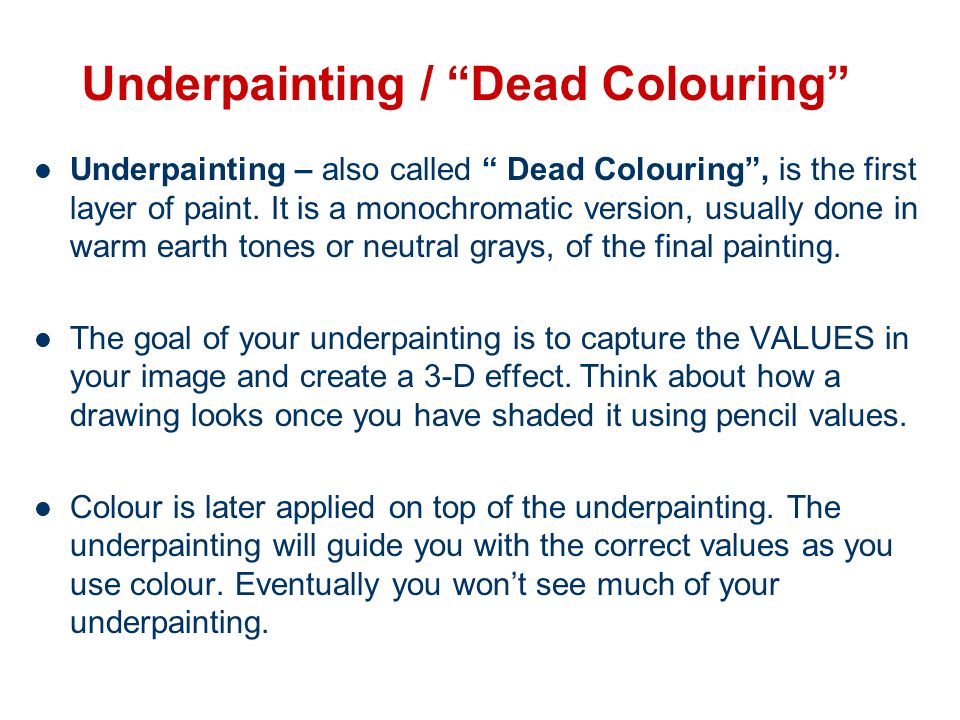 Underpainting / “Dead Colouring”

● Underpainting – also called “ Dead Colouring”, is the first layer of paint. It is a monochromatic version, usually done in warm earth tones or neutral grays, of the final painting.

● The goal of your underpainting is to capture the VALUES in your image and create a 3-D effect. Think about how a drawing looks once you have shaded it using pencil values.

● Colour is later applied on top of the underpainting. The underpainting will guide you with the correct values as you use colour. Eventually you won’t see much of your underpainting.